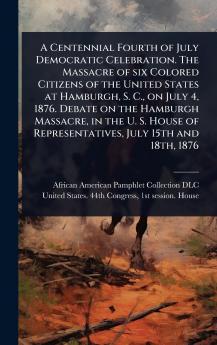 A Centennial Fourth of July Democratic Celebration. The Massacre of six Colored Citizens of the United States at Hamburgh, S. C., on July 4, 1876. Debate on the Hamburgh Massacre, in the U. S. House of Representatives, July 15th and 18th, 1876

African American Pamphlet Collection DLC
United States. 44th Congress, 1st session. House